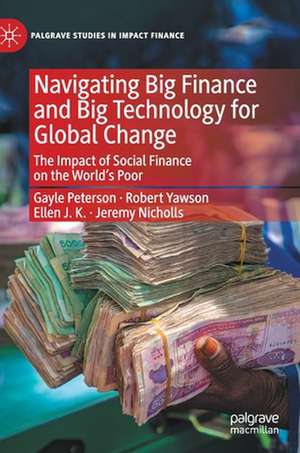 PALGRAVE STUDIES IN IMPACT FINANCE

Navigating Big Finance and Big Technology for Global Change

The Impact of Social Finance on the World's Poor

Gayle Peterson · Robert Yawson
Ellen J. K. · Jeremy Nicholls

palgrave
macmillan